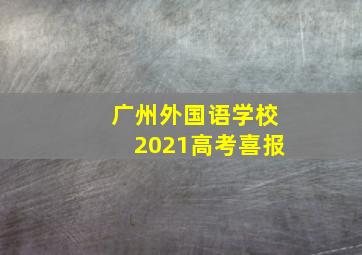 广州外国语学校
2021高考喜报